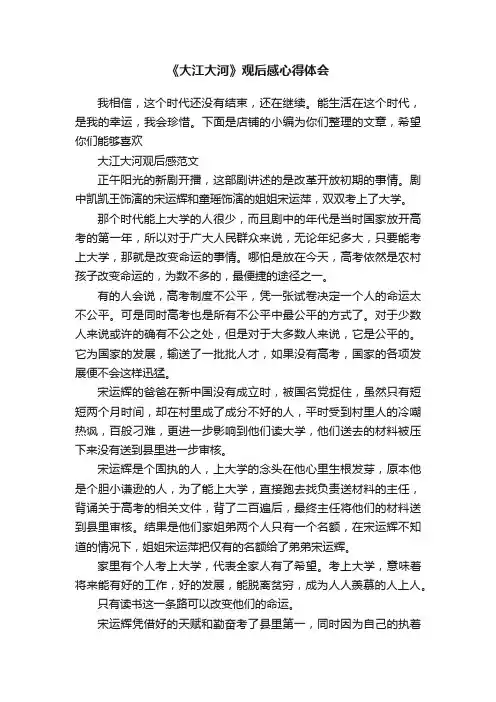 《大江大河》观后感心得体会

我相信，这个时代还没有结束，还在继续。能生活在这个时代，是我的幸运，我会珍惜。下面是店铺的小编为你们整理的文章，希望你们能够喜欢

大江大河观后感范文

正午阳光的新剧开播，这部剧讲述的是改革开放初期的事情。剧中凯凯王饰演的宋运辉和童瑶饰演的姐姐宋运萍，双双考上了大学。

那个时代能上大学的人很少，而且剧中的年代是当时国家放开高考的第一年，所以对于广大人民群众来说，无论年纪多大，只要能考上大学，那就是改变命运的事情。哪怕是放在今天，高考依然是农村孩子改变命运的，为数不多的，最便捷的途径之一。

有的人会说，高考制度不公平，凭一张试卷决定一个人的命运太不公平。可是同时高考也是所有不公平中最公平的方式了。对于少数人来说或许的确有不公之处，但是对于大多数人来说，它是公平的。它为国家的发展，输送了一批批人才，如果没有高考，国家的各项发展便不会这样迅猛。

宋运辉的爸爸在新中国没有成立时，被国名党捉住，虽然只有短短两个月时间，却在村里成了成分不好的人，平时受到村里人的冷嘲热讽，百般刁难，更进一步影响到他们读大学，他们送去的材料被压下来没有送到县里进一步审核。

宋运辉是个固执的人，上大学的念头在他心里生根发芽，原本他是个胆小谦逊的人，为了能上大学，直接跑去找负责送材料的主任，背诵关于高考的相关文件，背了二百遍后，最终主任将他们的材料送到县里审核。结果是他们家姐弟两个人只有一个名额，在宋运辉不知道的情况下，姐姐宋运萍把仅有的名额给了弟弟宋运辉。

家里有个人考上大学，代表全家人有了希望。考上大学，意味着将来能有好的工作，好的发展，能脱离贫穷，成为人人羡慕的人上人。

只有读书这一条路可以改变他们的命运。

宋运辉凭借好的天赋和勤奋考了县里第一，同时因为自己的执着